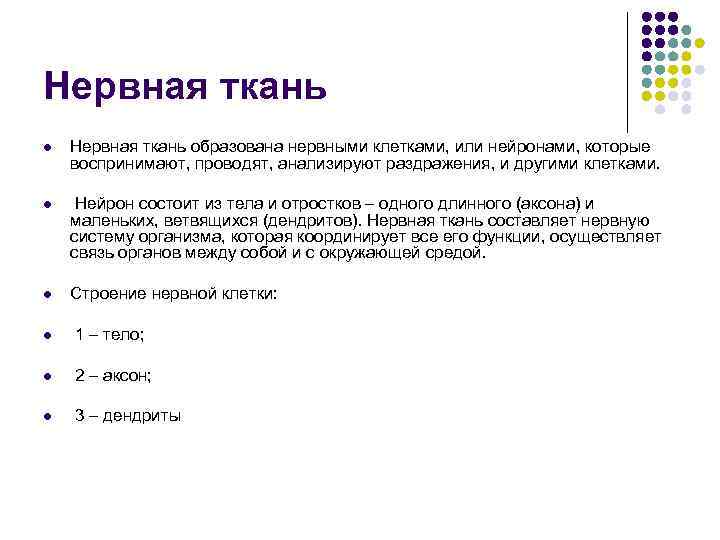 Нервная ткань

Нервная ткань образована нервными клетками, или нейронами, которые воспринимают, проводят, анализируют раздражения, и другими клетками.

Нейрон состоит из тела и отростков – одного длинного (аксона) и маленьких, ветвящихся (дендритов). Нервная ткань составляет нервную систему организма, которая координирует все его функции, осуществляет связь органов между собой и с окружающей средой.

Строение нервной клетки:

1 – тело;

2 – аксон;

3 – дендриты